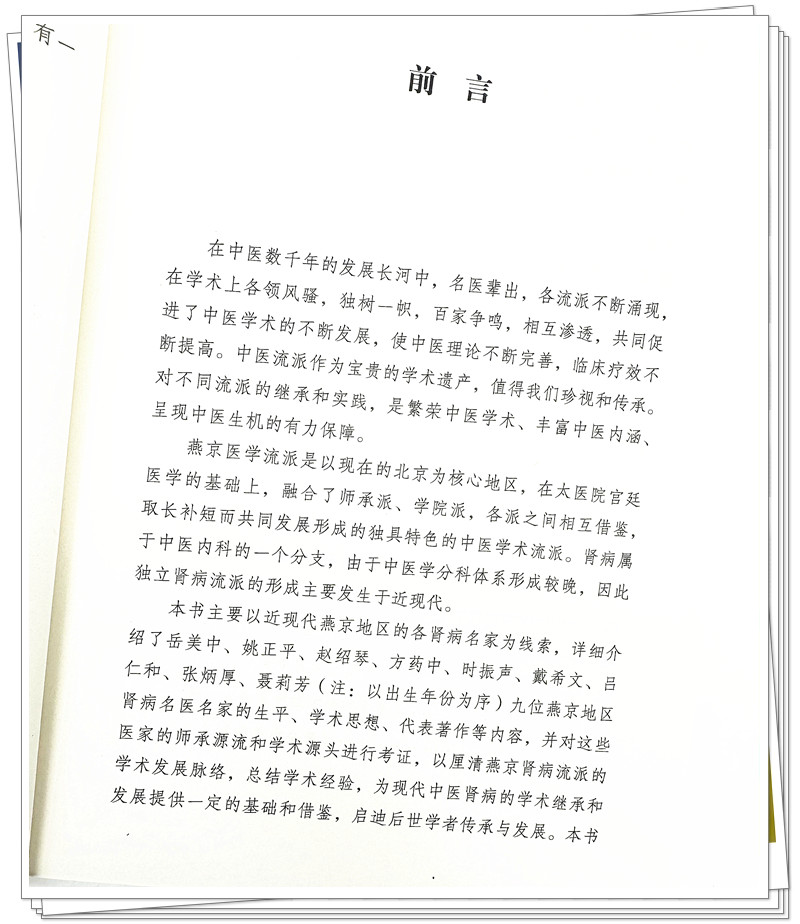 有一

前言

在中医数千年的发展长河中，名医辈出，各流派不断涌现，在学术上各领风骚，独树一帜，百家争鸣，相互渗透，共同促进了中医学术的不断发展，使中医理论不断完善，临床疗效不断提高。中医流派作为宝贵的学术遗产，值得我们珍视和传承。对不同流派的继承和实践，是繁荣中医学术、丰富中医内涵、呈现中医生机的有力保障。

燕京医学流派是以现在的北京为核心地区，在太医院官廷医学的基础上，融合了师承派、学院派，各派之间相互借鉴，取长补短而共同发展形成的独具特色的中医学术流派。肾病属于中医内科的一个分支，由于中医学分科体系形成较晚，因此独立肾病流派的形成主要发生于近现代。

本书主要以近现代燕京地区的各肾病名家为线索，详细介绍了岳美中、姚正平、赵绍琴、方药中、时振声、戴希文、吕仁和、张炳厚、聂莉芳（注：以出生年份为序）九位燕京地区肾病名医名家的生平、学术思想、代表著作等内容，并对这些医家的师承源流和学术源头进行考证，以厘清燕京肾病流派的学术发展脉络，总结学术经验，为现代中医肾病的学术继承和发展提供一定的基础和借鉴，启迪后世学者传承与发展。本书